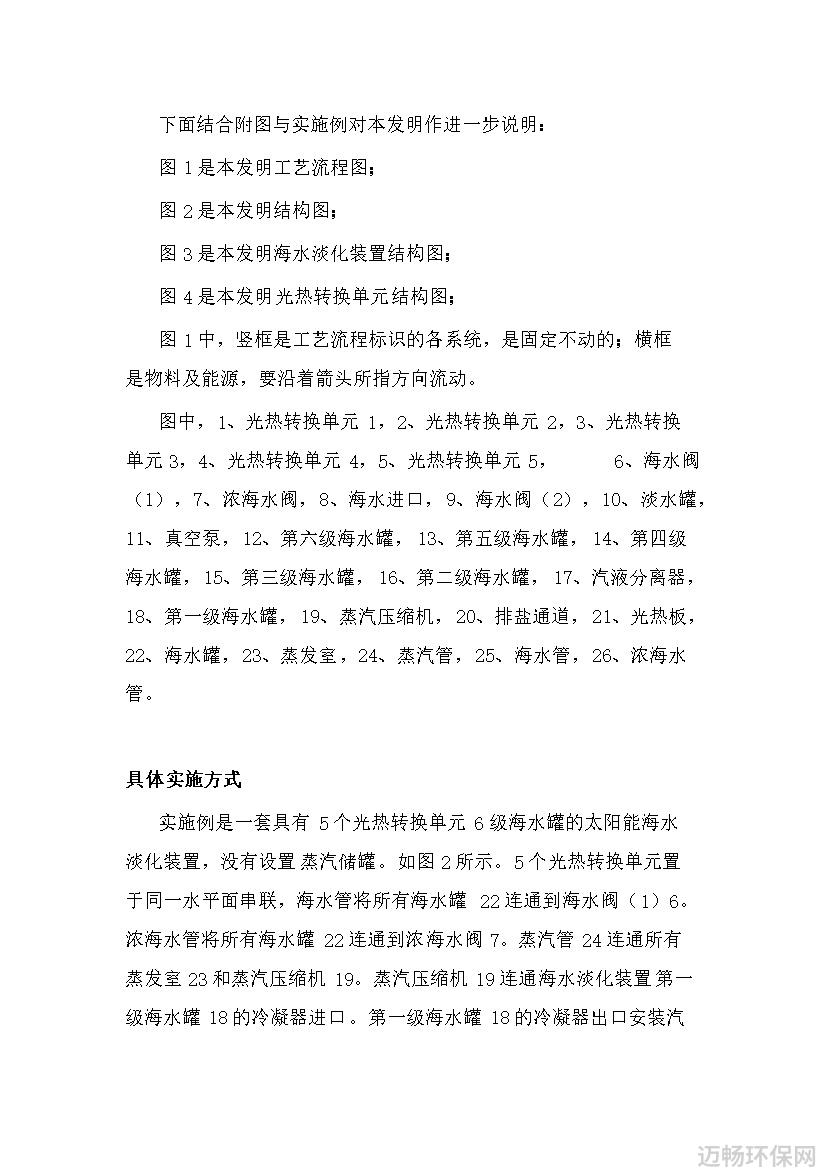 下面结合附图与实施例对本发明作进一步说明：

图 1 是本发明工艺流程图；

图 2 是本发明结构图；

图 3 是本发明海水淡化装置结构图；

图 4 是本发明光热转换单元结构图；

图 1 中，竖框是工艺流程标识的各系统，是固定不动的；横框是物料及能源，要沿着箭头所指方向流动。

图中，1、光热转换单元 1，2、光热转换单元 2，3、光热转换单元 3，4、光热转换单元 4，5、光热转换单元 5，　6、海水阀（1），7、浓海水阀，8、海水进口，9、海水阀（2），10、淡水罐，11、真空泵，12、第六级海水罐，13、第五级海水罐，14、第四级海水罐，15、第三级海水罐，16、第二级海水罐，17、汽液分离器，18、第一级海水罐，19、蒸汽压缩机，20、排盐通道，21、光热板，22、海水罐，23、蒸发室，24、蒸汽管，25、海水管，26、浓海水管。

具体实施方式

实施例是一套具有 5 个光热转换单元 6 级海水罐的太阳能海水淡化装置，没有设置蒸汽储罐。如图 2 所示。5 个光热转换单元置于同一水平面串联，海水管将所有海水罐 22 连通到海水阀（1）6。浓海水管将所有海水罐 22 连通到浓海水阀 7。蒸汽管 24 连通所有蒸发室 23 和蒸汽压缩机 19。蒸汽压缩机 19 连通海水淡化装置第一级海水罐 18 的冷凝器进口。第一级海水罐 18 的冷凝器出口安装汽

迈畅环保网